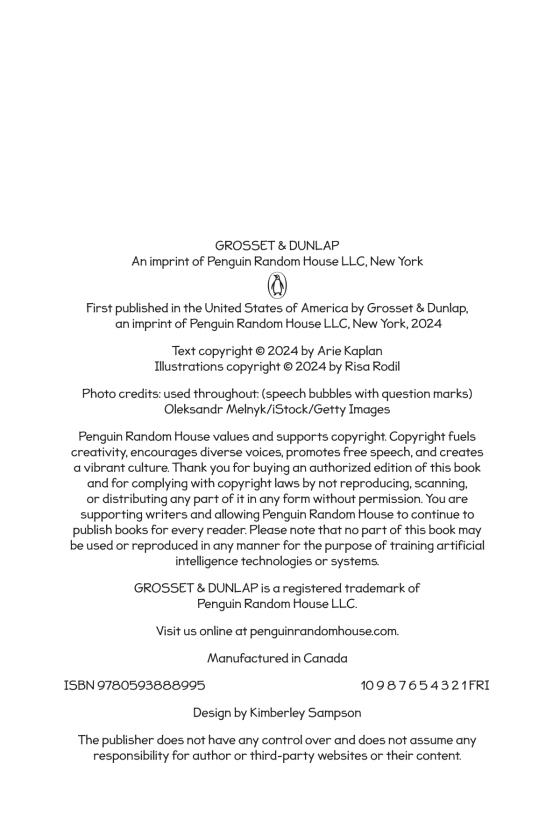 GROSSET & DUNLAP
An imprint of Penguin Random House LLC, New York

First published in the United States of America by Grosset & Dunlap, an imprint of Penguin Random House LLC, New York, 2024

Text copyright © 2024 by Arie Kaplan
Illustrations copyright © 2024 by Risa Rodil

Photo credits: used throughout: (speech bubbles with question marks) Oleksandr Melnyk/iStock/Getty Images

Penguin Random House values and supports copyright. Copyright fuels creativity, encourages diverse voices, promotes free speech, and creates a vibrant culture. Thank you for buying an authorized edition of this book and for complying with copyright laws by not reproducing, scanning, or distributing any part of it in any form without permission. You are supporting writers and allowing Penguin Random House to continue to publish books for every reader. Please note that no part of this book may be used or reproduced in any manner for the purpose of training artificial intelligence technologies or systems.

GROSSET & DUNLAP is a registered trademark of Penguin Random House LLC.

Visit us online at penguinrandomhouse.com.

Manufactured in Canada

ISBN 9780593888995 10 9 8 7 6 5 4 3 2 1 FRI

Design by Kimberley Sampson

The publisher does not have any control over and does not assume any responsibility for author or third-party websites or their content.